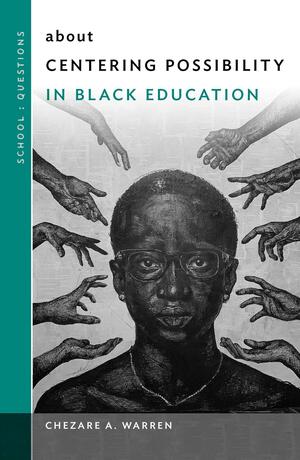 SCHOOL : QUESTIONS

about
CENTERING POSSIBILITY
IN BLACK EDUCATION

CHEZARE A. WARREN